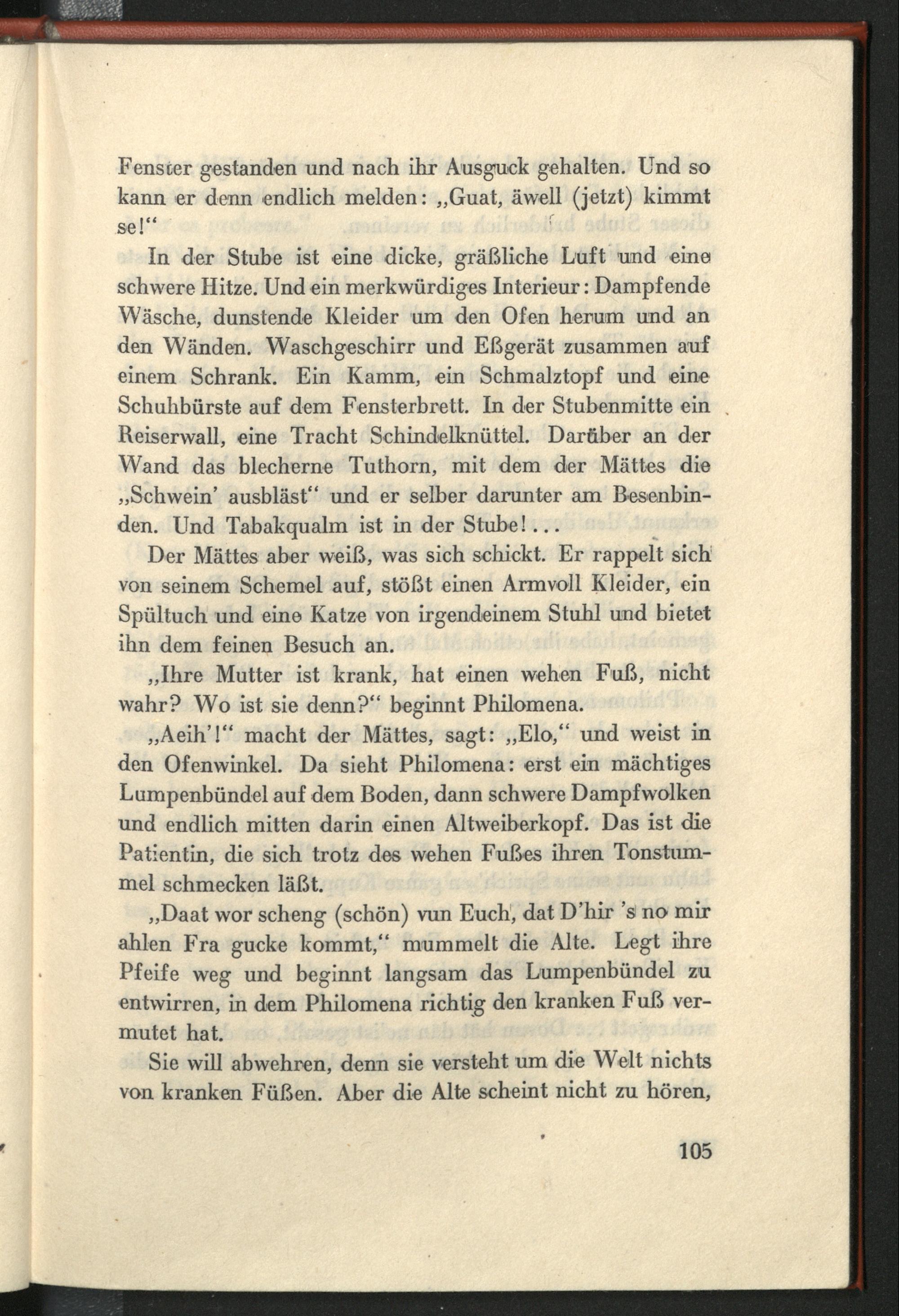 Fenster gestanden und nach ihr Ausguck gehalten. Und so kann er denn endlich melden: „Guat, äwell (jetzt) kimmt se!“

In der Stube ist eine dicke, gräßliche Luft und eine schwere Hitze. Und ein merkwürdiges Interieur: Dampfende Wäsche, dunstende Kleider um den Ofen herum und an den Wänden. Waschgeschirr und Eßgerät zusammen auf einem Schrank. Ein Kamm, ein Schmalztopf und eine Schuhbürste auf dem Fensterbrett. In der Stubenmitte ein Reiserwall, eine Tracht Schindelknüttel. Darüber an der Wand das blecherne Tuthorn, mit dem der Mättes die „Schwein’ ausbläst“ und er selber darunter am Besenbinden. Und Tabakqualm ist in der Stube!...

Der Mättes aber weiß, was sich schickt. Er rappelt sich von seinem Schemel auf, stößt einen Armvoll Kleider, ein Spültuch und eine Katze von irgendeinem Stuhl und bietet ihn dem feinen Besuch an.

„Ihre Mutter ist krank, hat einen wehen Fuß, nicht wahr? Wo ist sie denn?“ beginnt Philomena.

„Aeih’!“ macht der Mättes, sagt: „Elo,“ und weist in den Ofenwinkel. Da sieht Philomena: erst ein mächtiges Lumpenbündel auf dem Boden, dann schwere Dampfwolken und endlich mitten darin einen Altweiberkopf. Das ist die Patientin, die sich trotz des wehen Fußes ihren Tonstummel schmecken läßt.

„Daat wor scheng (schön) vun Euch, dat D’hir ’s no mir ahlen Fra gucke kommt,“ mummelt die Alte. Legt ihre Pfeife weg und beginnt langsam das Lumpenbündel zu entwirren, in dem Philomena richtig den kranken Fuß vermutet hat.

Sie will abwehren, denn sie versteht um die Welt nichts von kranken Füßen. Aber die Alte scheint nicht zu hören,

105